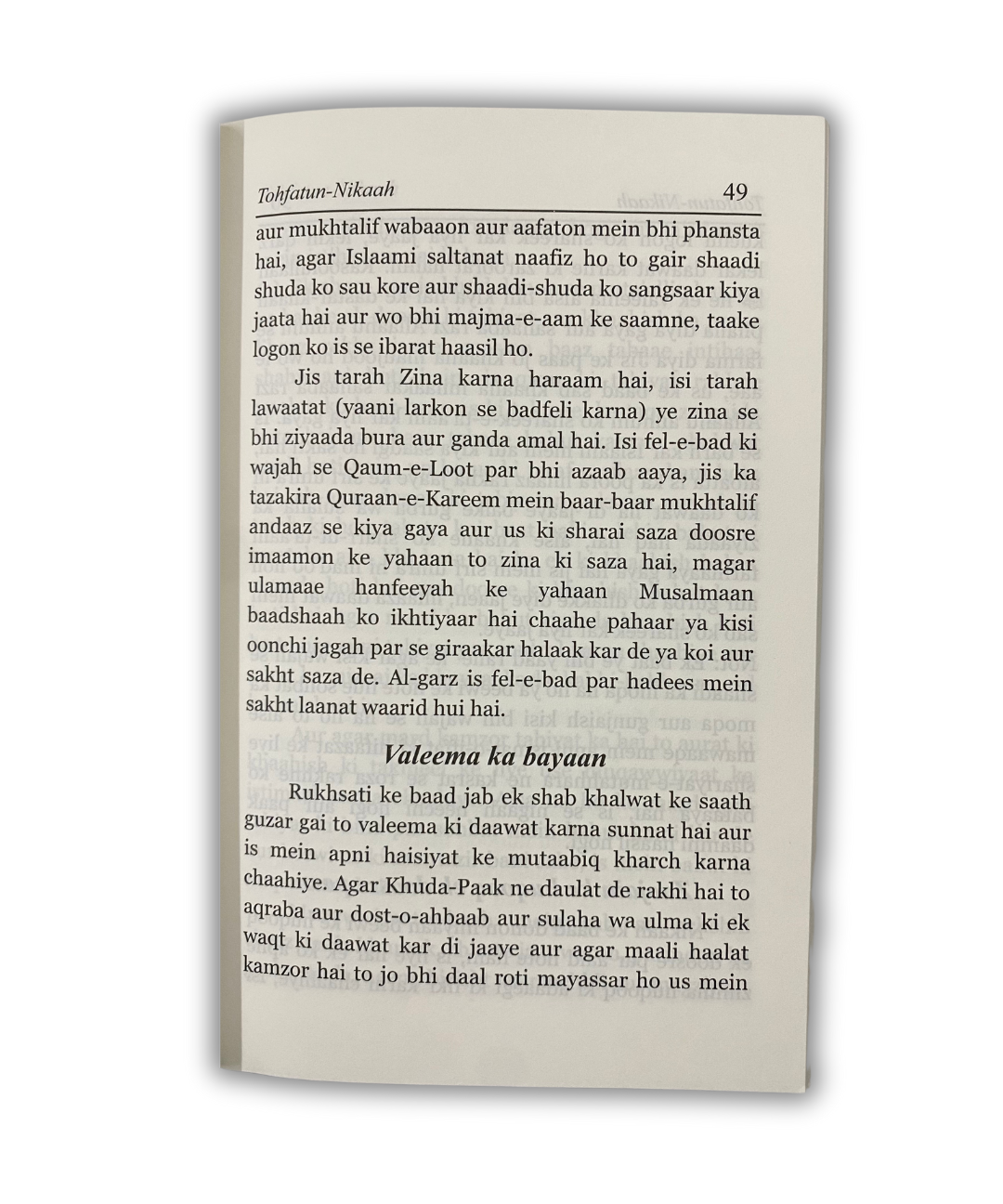 Tohfatun-Nikaah 49

aur mukhtalif wabaaon aur aafaton mein bhi phansta hai, agar Islaami saltanat naafiz ho to gair shaadi shuda ko sau kore aur shaadi-shuda ko sangsaar kiya jaata hai aur wo bhi majma-e-aam ke saamne, taake logon ko is se ibarat haasil ho.

Jis tarah Zina karna haraam hai, isi tarah lawaatat (yaani larkon se badfeli karna) ye zina se bhi ziyaada bura aur ganda amal hai. Isi fel-e-bad ki wajah se Qaum-e-Loot par bhi azaab aaya, jis ka tazakira Quraan-e-Kareem mein baar-baar mukhtalif andaaz se kiya gaya aur us ki sharai saza doosre imaamon ke yahaan to zina ki saza hai, magar ulamaae hanfeeyah ke yahaan Musalmaan baadshaah ko ikhtiyaar hai chaahe pahaar ya kisi oonchi jagah par se giraakar halaak kar de ya koi aur sakht saza de. Al-garz is fel-e-bad par hadees mein sakht laanat waarid hui hai.

Valeema ka bayaan

Rukhsati ke baad jab ek shab khalwat ke saath guzar gai to valeema ki daawat karna sunnat hai aur is mein apni haisiyat ke mutaabiq kharch karna chaahiye. Agar Khuda-Paak ne daulat de rakhi hai to aqraba aur dost-o-ahbaab aur sulaha wa ulma ki ek waqt ki daawat kar di jaaye aur agar maali haalat kamzor hai to jo bhi daal roti mayassar ho us mein